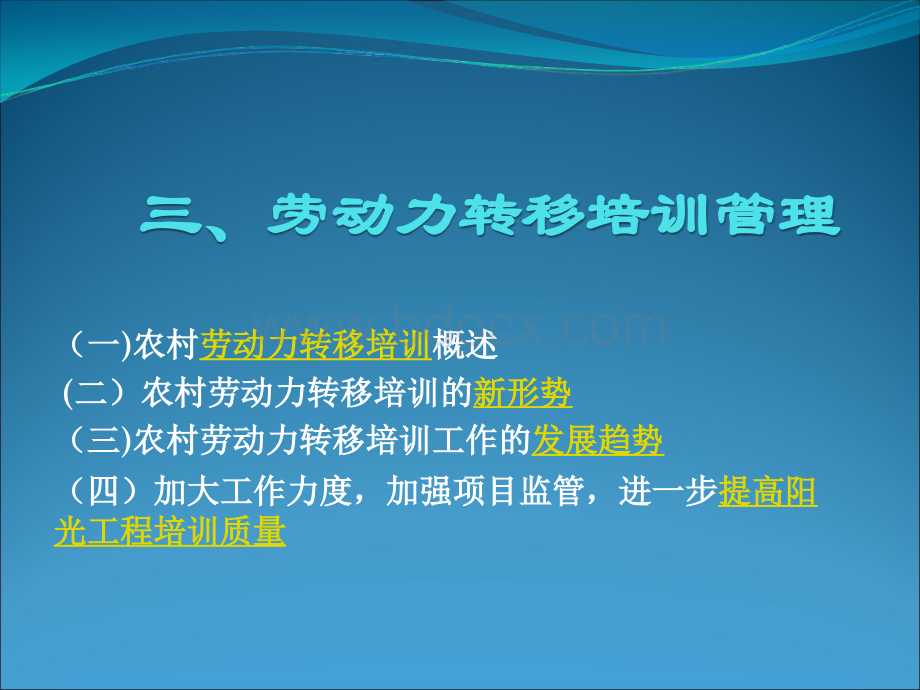 三、劳动力转移培训管理

www.bdocx.com

（一)农村劳动力转移培训概述

(二）农村劳动力转移培训的新形势

（三)农村劳动力转移培训工作的发展趋势

（四）加大工作力度，加强项目监管，进一步提高阳光工程培训质量